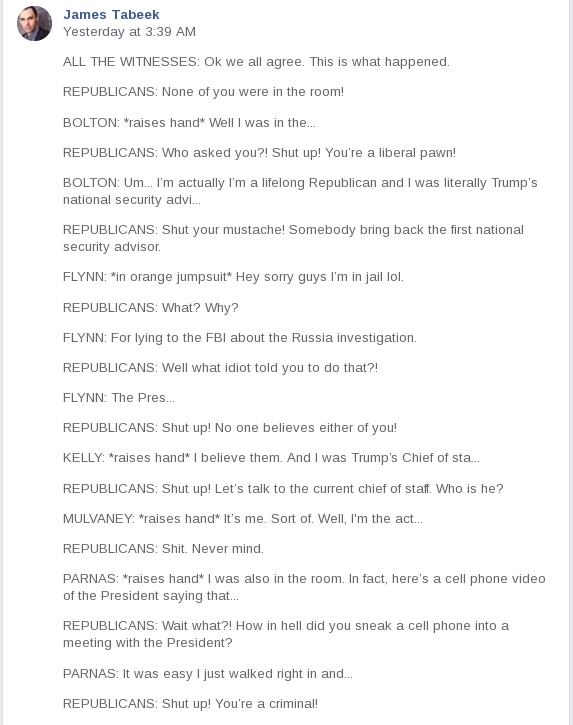 James Tabeek
Yesterday at 3:39 AM

ALL THE WITNESSES: Ok we all agree. This is what happened.

REPUBLICANS: None of you were in the room!

BOLTON: *raises hand* Well I was in the...

REPUBLICANS: Who asked you?! Shut up! You're a liberal pawn!

BOLTON: Um... I'm actually I'm a lifelong Republican and I was literally Trump's national security advi...

REPUBLICANS: Shut your mustache! Somebody bring back the first national security advisor.

FLYNN: *in orange jumpsuit* Hey sorry guys I'm in jail lol.

REPUBLICANS: What? Why?

FLYNN: For lying to the FBI about the Russia investigation.

REPUBLICANS: Well what idiot told you to do that?!

FLYNN: The Pres...

REPUBLICANS: Shut up! No one believes either of you!

KELLY: *raises hand* I believe them. And I was Trump's Chief of sta...

REPUBLICANS: Shut up! Let's talk to the current chief of staff. Who is he?

MULVANEY: *raises hand* It's me. Sort of. Well, I'm the act...

REPUBLICANS: Shit. Never mind.

PARNAS: *raises hand* I was also in the room. In fact, here's a cell phone video of the President saying that...

REPUBLICANS: Wait what?! How in hell did you sneak a cell phone into a meeting with the President?

PARNAS: It was easy I just walked right in and...

REPUBLICANS: Shut up! You're a criminal!